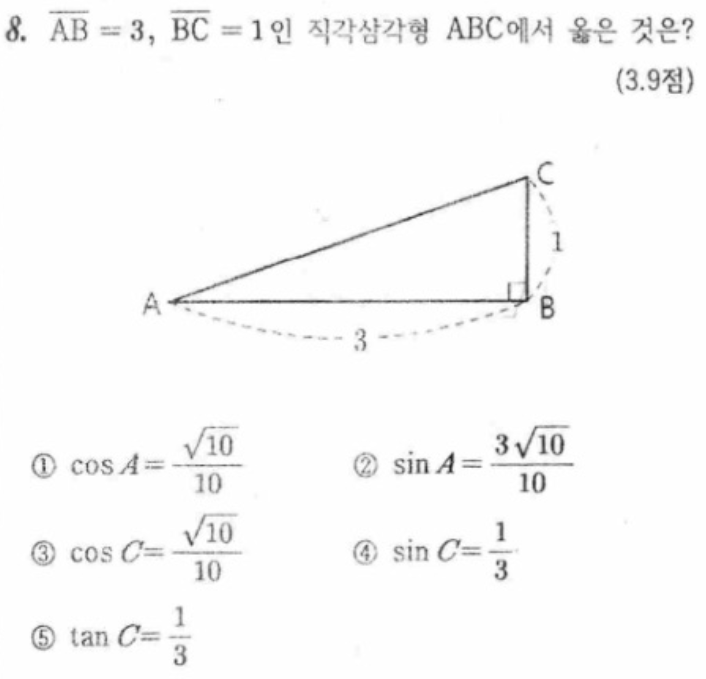 8. $\overline{AB}=3$, $\overline{BC}=1$인 직각삼각형 ABC에서 옳은 것은?

(3.9점)

C

1

A

B

3

① $\cos A=\frac{\sqrt{10}}{10}$ ② $\sin A=\frac{3\sqrt{10}}{10}$

③ $\cos C=\frac{\sqrt{10}}{10}$ ④ $\sin C=\frac{1}{3}$

⑤ $\tan C=\frac{1}{3}$